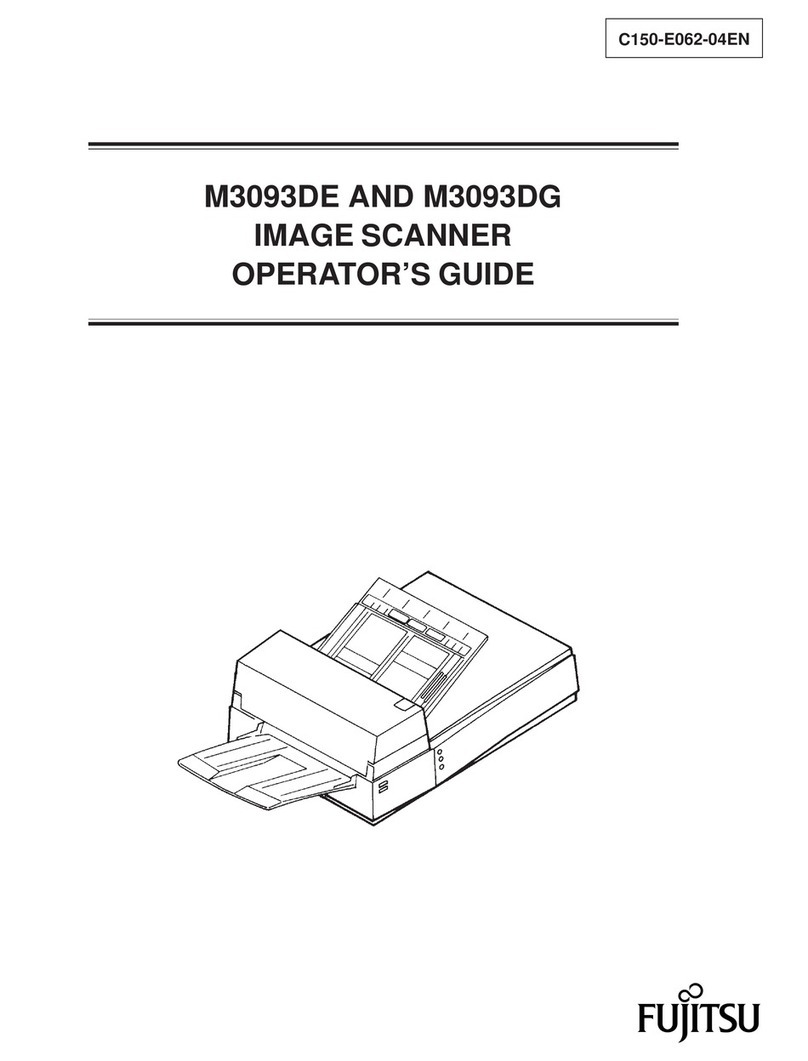 C150-E062-04EN

M3093DE AND M3093DG
IMAGE SCANNER
OPERATOR'S GUIDE

FUJITSU